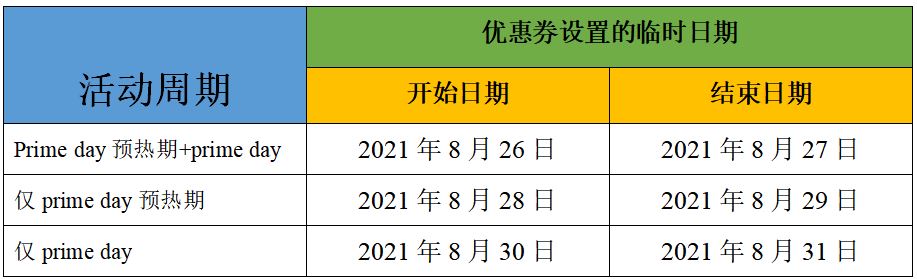 | 活动周期 | 优惠券设置的临时日期 | |
|---|---|---|
| | 开始日期 | 结束日期 |
| Prime day 预热期+prime day | 2021 年 8 月 26 日 | 2021 年 8 月 27 日 |
| 仅 prime day 预热期 | 2021 年 8 月 28 日 | 2021 年 8 月 29 日 |
| 仅 prime day | 2021 年 8 月 30 日 | 2021 年 8 月 31 日 |